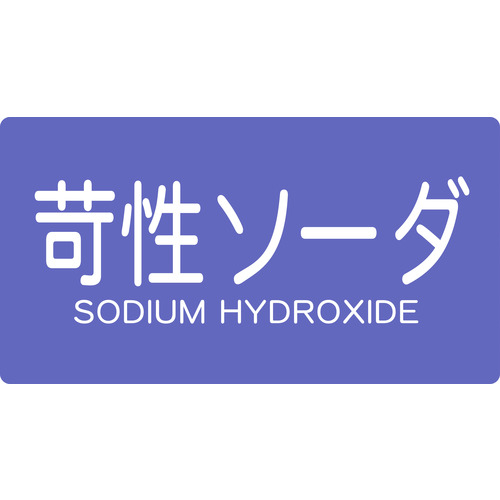 苛性ソーダ
SODIUM HYDROXIDE